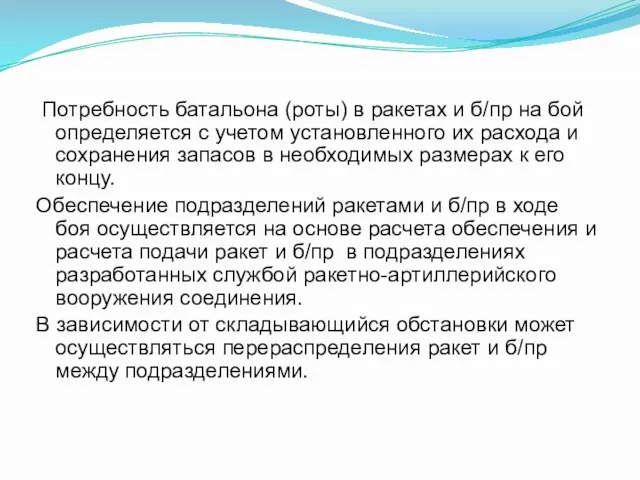 Потребность батальона (роты) в ракетах и б/пр на бой определяется с учетом установленного их расхода и сохранения запасов в необходимых размерах к его концу.

Обеспечение подразделений ракетами и б/пр в ходе боя осуществляется на основе расчета обеспечения и расчета подачи ракет и б/пр в подразделениях разработанных службой ракетно-артиллерийского вооружения соединения.

В зависимости от складывающийся обстановки может осуществляться перераспределения ракет и б/пр между подразделениями.